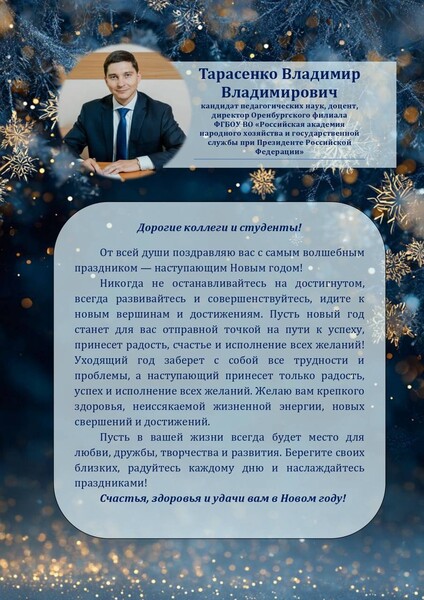 Тарасенко Владимир Владимирович

кандидат педагогических наук, доцент, директор Оренбургского филиала ФГБОУ ВО «Российская академия народного хозяйства и государственной службы при Президенте Российской Федерации»

Дорогие коллеги и студенты!

От всей души поздравляю вас с самым волшебным праздником — наступающим Новым годом!

Никогда не останавливайтесь на достигнутом, всегда развивайтесь и совершенствуйтесь, идите к новым вершинам и достижениям. Пусть новый год станет для вас отправной точкой на пути к успеху, принесет радость, счастье и исполнение всех желаний! Уходящий год заберет с собой все трудности и проблемы, а наступающий принесет только радость, успех и исполнение всех желаний. Желаю вам крепкого здоровья, неиссякаемой жизненной энергии, новых свершений и достижений.

Пусть в вашей жизни всегда будет место для любви, дружбы, творчества и развития. Берегите своих близких, радуйтесь каждому дню и наслаждайтесь праздниками!

Счастья, здоровья и удачи вам в Новом году!